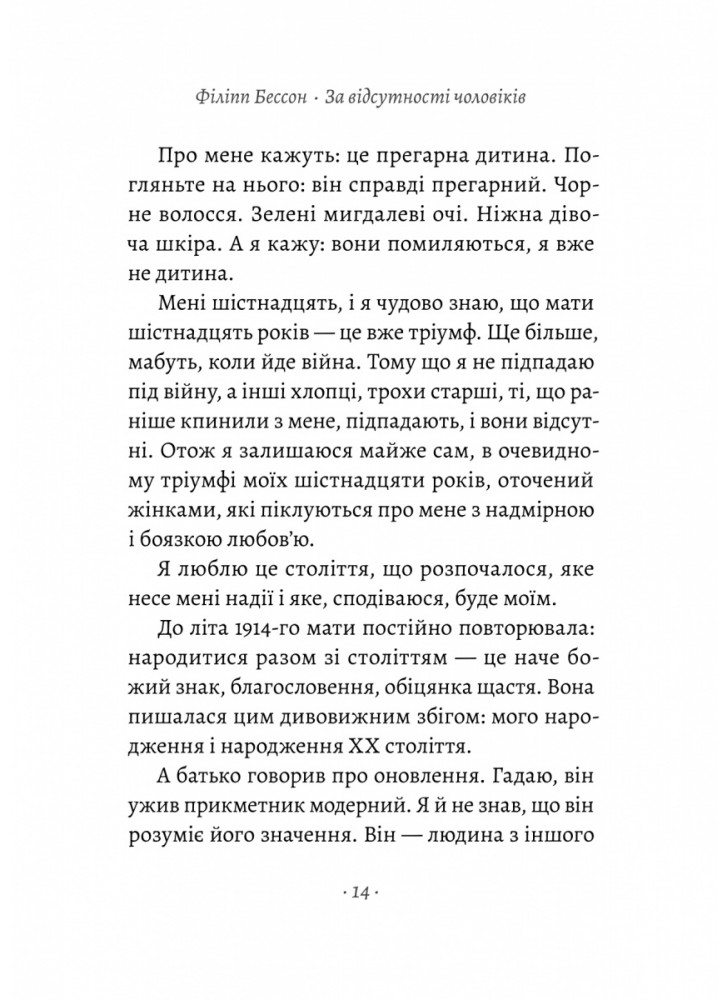 Філіпп Бессон · За відсутності чоловіків

Про мене кажуть: це прегарна дитина. Погляньте на нього: він справді прегарний. Чорне волосся. Зелені мигдалеві очі. Ніжна дівоча шкіра. А я кажу: вони помиляються, я вже не дитина.

Мені шістнадцять, і я чудово знаю, що мати шістнадцять років — це вже тріумф. Ще більше, мабуть, коли йде війна. Тому що я не підпадаю під війну, а інші хлопці, трохи старші, ті, що раніше кпинили з мене, підпадають, і вони відсутні. Отож я залишаюся майже сам, в очевидному тріумфі моїх шістнадцяти років, оточений жінками, які піклуються про мене з надмірною і боязкою любов'ю.

Я люблю це століття, що розпочалося, яке несе мені надії і яке, сподіваюся, буде моїм.

До літа 1914-го мати постійно повторювала: народитися разом зі століттям — це наче божий знак, благословення, обіцянка щастя. Вона пишалася цим дивовижним збігом: мого народження і народження XX століття.

А батько говорив про оновлення. Гадаю, він ужив прикметник модерний. Я й не знав, що він розуміє його значення. Він — людина з іншого

· 14 ·